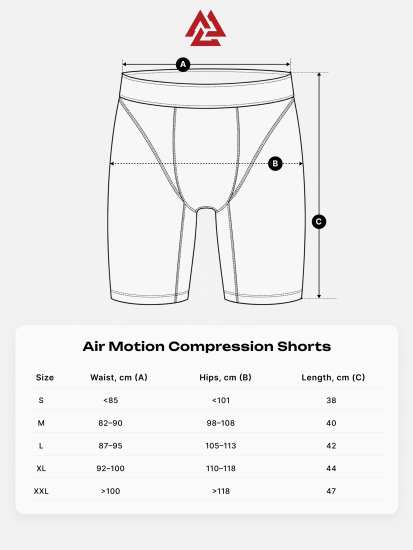 A

B

C

Air Motion Compression Shorts

| Size | Waist, cm (A) | Hips, cm (B) | Length, cm (C) |
|---|---|---|---|
| S | <85 | <101 | 38 |
| M | 82–90 | 98–108 | 40 |
| L | 87–95 | 105–113 | 42 |
| XL | 92–100 | 110–118 | 44 |
| XXL | >100 | >118 | 47 |